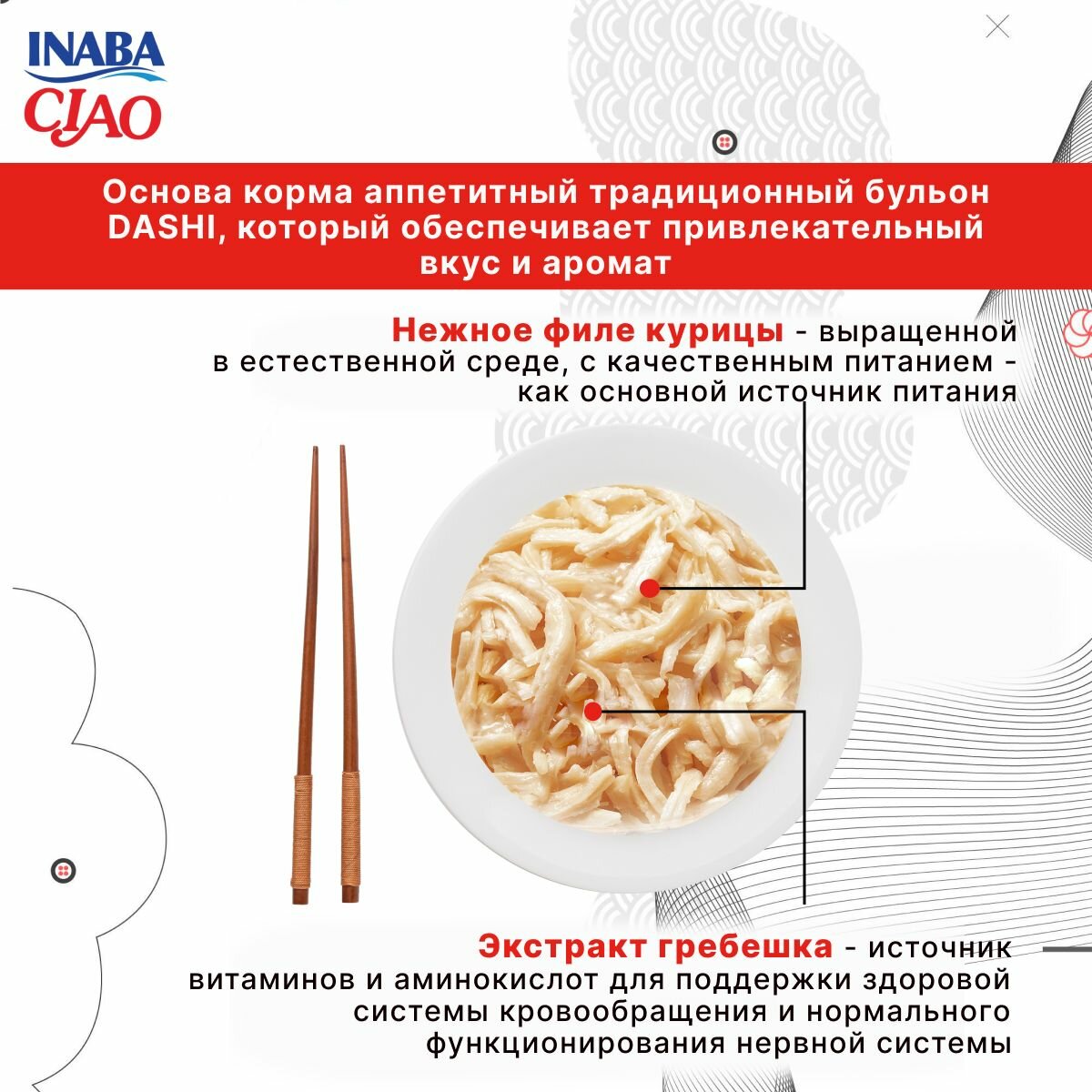 INABA
CIAO

Основа корма аппетитный традиционный бульон DASHI, который обеспечивает привлекательный вкус и аромат

Нежное филе курицы - выращенной в естественной среде, с качественным питанием - как основной источник питания

Экстракт гребешка - источник витаминов и аминокислот для поддержки здоровой системы кровообращения и нормального функционирования нервной системы